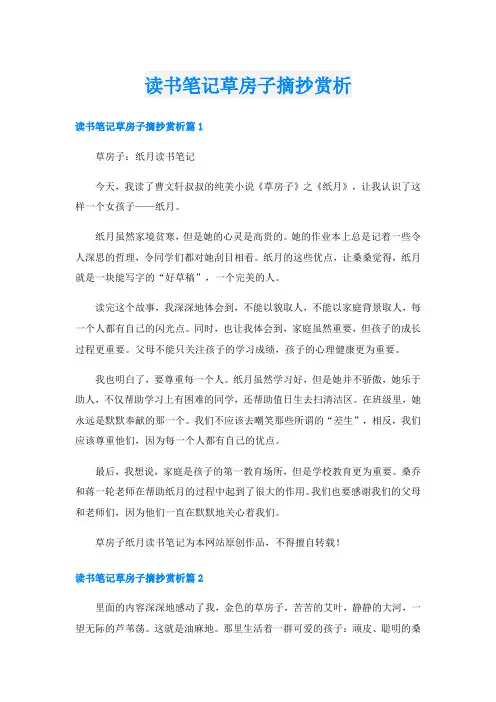 读书笔记草房子摘抄赏析

读书笔记草房子摘抄赏析篇1

草房子：纸月读书笔记

今天，我读了曹文轩叔叔的纯美小说《草房子》之《纸月》，让我认识了这样一个女孩子——纸月。

纸月虽然家境贫寒，但是她的心灵是高贵的。她的作业本上总是记着一些令人深思的哲理，令同学们都对她刮目相看。纸月的这些优点，让桑桑觉得，纸月就是一块能写字的“好草稿”，一个完美的人。

读完这个故事，我深深地体会到，不能以貌取人，不能以家庭背景取人，每一个人都有自己的闪光点。同时，也让我体会到，家庭虽然重要，但孩子的成长过程更重要。父母不能只关注孩子的学习成绩，孩子的心理健康更为重要。

我也明白了，要尊重每一个人。纸月虽然学习好，但是她并不骄傲，她乐于助人，不仅帮助学习上有困难的同学，还帮助值日生去扫清洁区。在班级里，她永远是默默奉献的那一个。我们不应该去嘲笑那些所谓的“差生”，相反，我们应该尊重他们，因为每一个人都有自己的优点。

最后，我想说，家庭是孩子的第一教育场所，但是学校教育更为重要。桑乔和蒋一轮老师在帮助纸月的过程中起到了很大的作用。我们也要感谢我们的父母和老师们，因为他们一直在默默地关心着我们。

草房子纸月读书笔记为本网站原创作品，不得擅自转载！

读书笔记草房子摘抄赏析篇2

里面的内容深深地感动了我，金色的草房子，苦苦的艾叶，静静的大河，一望无际的芦苇荡。这就是油麻地。那里生活着一群可爱的孩子：顽皮、聪明的桑